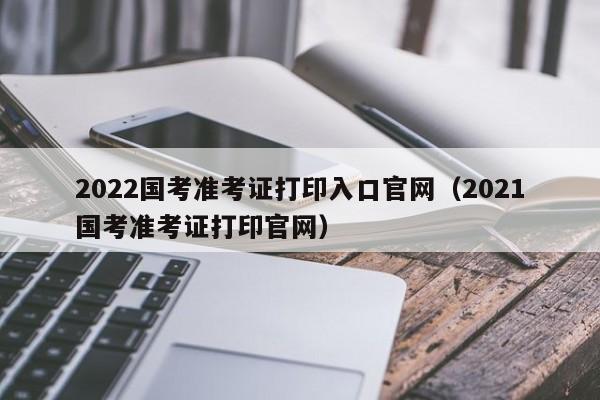 2022国考准考证打印入口官网（2021国考准考证打印官网）